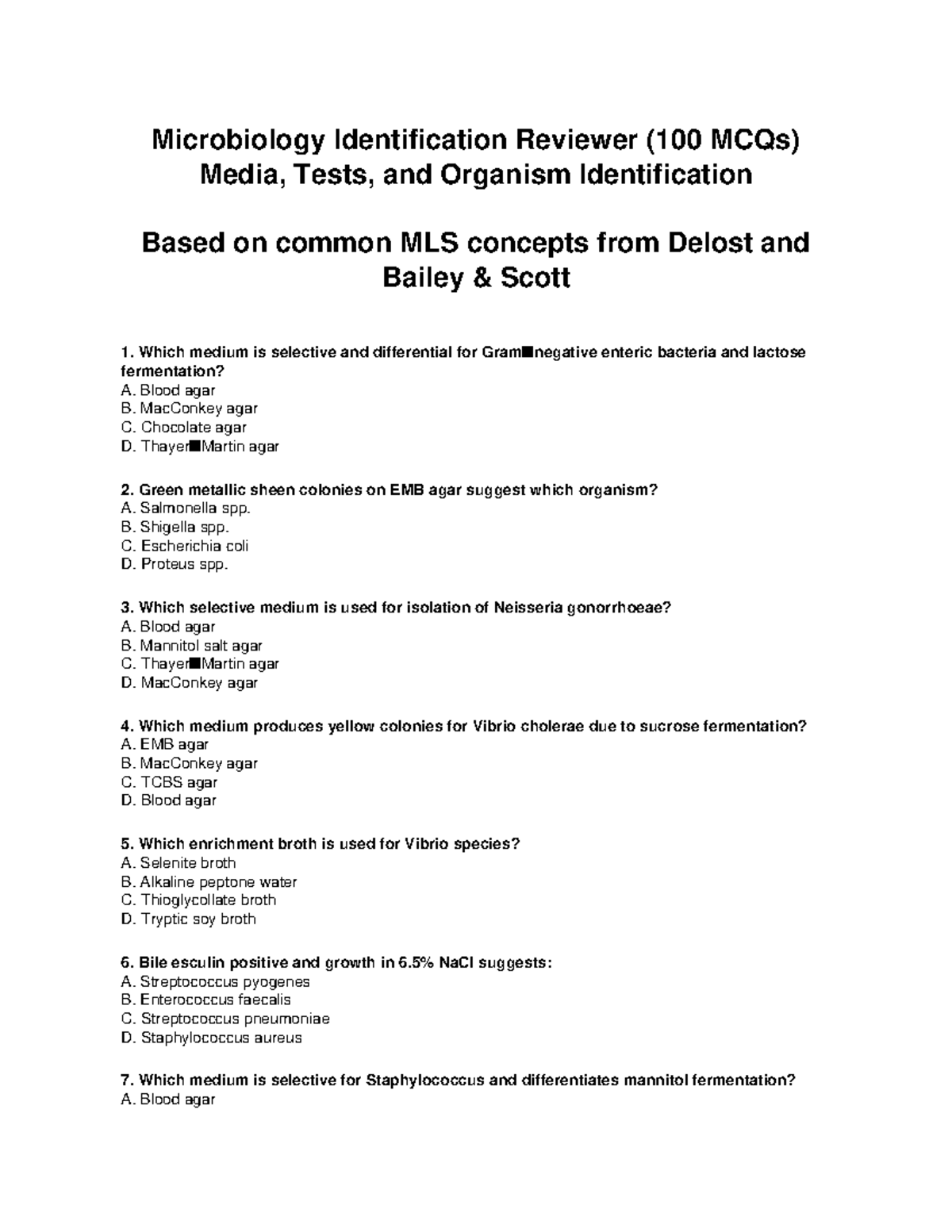 Microbiology Identification Reviewer (100 MCQs)
Media, Tests, and Organism Identification

Based on common MLS concepts from Delost and Bailey & Scott

1. Which medium is selective and differential for Gram■negative enteric bacteria and lactose fermentation?
A. Blood agar
B. MacConkey agar
C. Chocolate agar
D. Thayer■Martin agar

2. Green metallic sheen colonies on EMB agar suggest which organism?
A. Salmonella spp.
B. Shigella spp.
C. Escherichia coli
D. Proteus spp.

3. Which selective medium is used for isolation of Neisseria gonorrhoeae?
A. Blood agar
B. Mannitol salt agar
C. Thayer■Martin agar
D. MacConkey agar

4. Which medium produces yellow colonies for Vibrio cholerae due to sucrose fermentation?
A. EMB agar
B. MacConkey agar
C. TCBS agar
D. Blood agar

5. Which enrichment broth is used for Vibrio species?
A. Selenite broth
B. Alkaline peptone water
C. Thioglycollate broth
D. Tryptic soy broth

6. Bile esculin positive and growth in 6.5% NaCl suggests:
A. Streptococcus pyogenes
B. Enterococcus faecalis
C. Streptococcus pneumoniae
D. Staphylococcus aureus

7. Which medium is selective for Staphylococcus and differentiates mannitol fermentation?
A. Blood agar